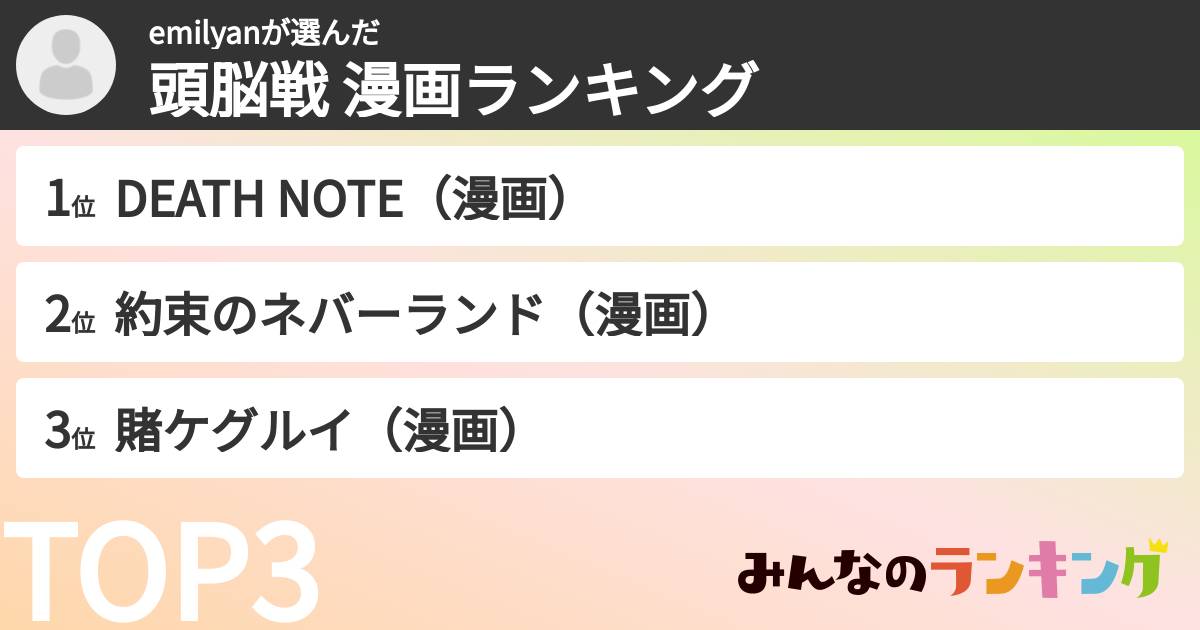 emilyanが選んだ
頭脳戦 漫画ランキング

1位 DEATH NOTE（漫画）

2位 約束のネバーランド（漫画）

3位 賭ケグルイ（漫画）

TOP3

みんなのランキング